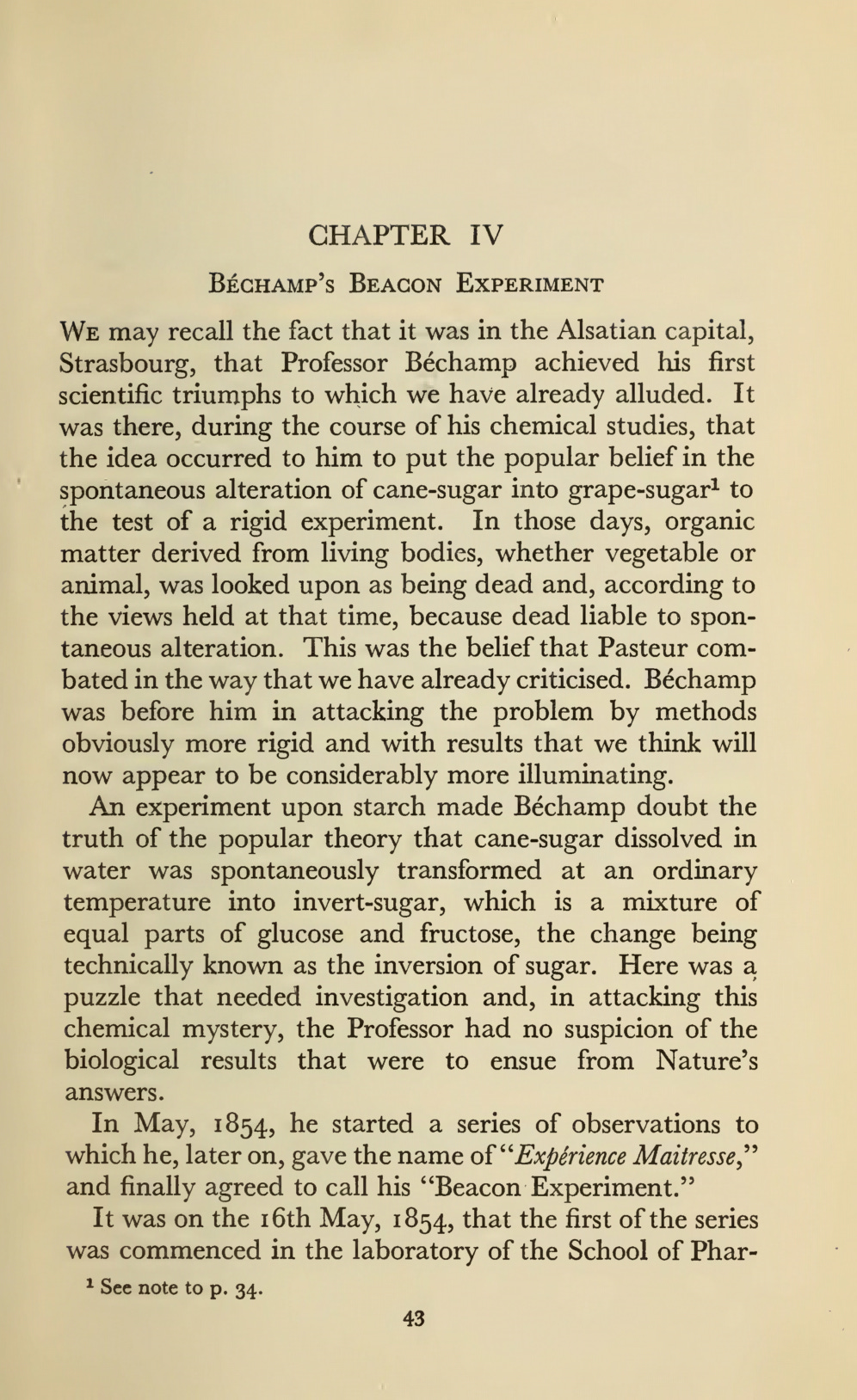 CHAPTER IV

Béchamp's Beacon Experiment

We may recall the fact that it was in the Alsatian capital, Strasbourg, that Professor Béchamp achieved his first scientific triumphs to which we have already alluded. It was there, during the course of his chemical studies, that the idea occurred to him to put the popular belief in the spontaneous alteration of cane-sugar into grape-sugar$^1$ to the test of a rigid experiment. In those days, organic matter derived from living bodies, whether vegetable or animal, was looked upon as being dead and, according to the views held at that time, because dead liable to spontaneous alteration. This was the belief that Pasteur combated in the way that we have already criticised. Béchamp was before him in attacking the problem by methods obviously more rigid and with results that we think will now appear to be considerably more illuminating.

An experiment upon starch made Béchamp doubt the truth of the popular theory that cane-sugar dissolved in water was spontaneously transformed at an ordinary temperature into invert-sugar, which is a mixture of equal parts of glucose and fructose, the change being technically known as the inversion of sugar. Here was a puzzle that needed investigation and, in attacking this chemical mystery, the Professor had no suspicion of the biological results that were to ensue from Nature's answers.

In May, 1854, he started a series of observations to which he, later on, gave the name of "Expérience Maitresse," and finally agreed to call his "Beacon Experiment."

It was on the 16th May, 1854, that the first of the series was commenced in the laboratory of the School of Phar-

$^1$ See note to p. 34.

43